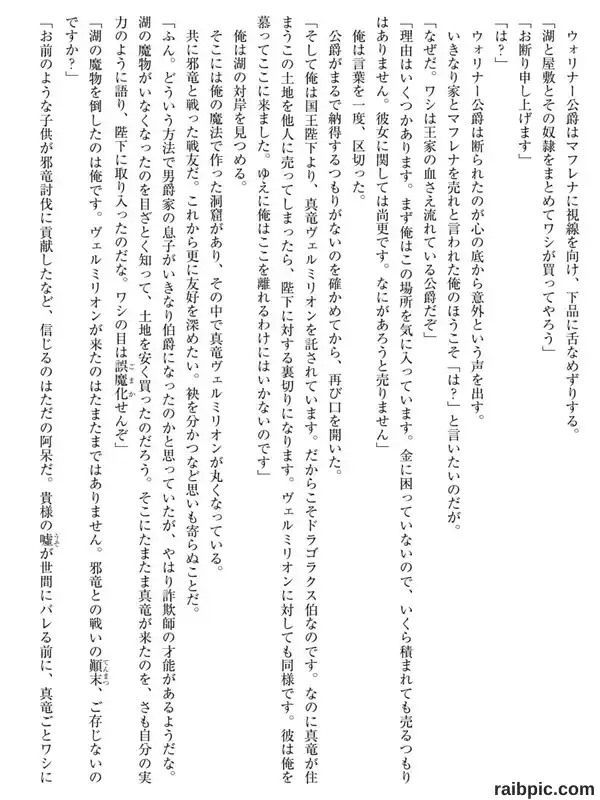 ウォリナー公爵はマフレナに視線を向け、下品に舌なめずりする。
「湖と屋敷とその奴隷をまとめてワシが買ってやろう」
「お断り申し上げます」
「は？」
ウォリナー公爵は断られたのが心の底から意外という声を出す。
いきなり家とマフレナを売れと言われた俺のほうこそ「は？」と言いたいのだが。
「なぜだ。ワシは王家の血さえ流れている公爵だぞ」
「理由はいくつかあります。まず俺はこの場所を気に入っています。金に困っていないので、いくら積まれても売るつもりはありません。彼女に関しては尚更です。なにがあろうと売りません」
俺は言葉を一度、区切った。
公爵がまるで納得するつもりがないのを確かめてから、再び口を開いた。
「そして俺は国王陛下より、真竜ヴェルミリオンを託されています。だからこそドラゴラクス伯なのです。なのに真竜が住まうこの土地を他人に売ってしまったら、陛下に対する裏切りになります。ヴェルミリオンに対しても同様です。彼は俺を慕ってここに来ました。ゆえに俺はここを離れるわけにはいかないのです」
俺は湖の対岸を見つめる。
そこには俺の魔法で作った洞窟があり、その中で真竜ヴェルミリオンが丸くなっている。
共に邪竜と戦った戦友だ。これから更に友好を深めたい。袂を分かつなど思いも寄らぬことだ。
「ふん。どういう方法で男爵家の息子がいきなり伯爵になったのかと思っていたが、やはり詐欺師の才能があるようだな。湖の魔物がいなくなったのを目ざとく知って、土地を安く買ったのだろう。そこにたまたま真竜が来たのを、さも自分の実力のように語り、陛下に取り入ったのだな。ワシの目は誤魔化せんぞ」
「湖の魔物を倒したのは俺です。ヴェルミリオンが来たのはたまたまではありません。邪竜との戦いの顛末、ご存じないのですか？」
「お前のような子供が邪竜討伐に貢献したなど、信じるのはただの阿呆だ。貴様の嘘が世間にバレる前に、真竜ごとワシに

raibpic.com